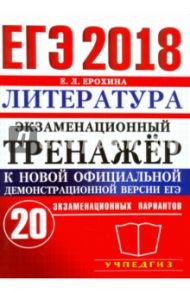 ЕГЭ 2018

Е. Л. ЕРОХИНА

ЛИТЕРАТУРА

ЭКЗАМЕНАЦИОННЫЙ

ТРЕНАЖЁР

К НОВОЙ ОФИЦИАЛЬНОЙ ДЕМОНСТРАЦИОННОЙ ВЕРСИИ ЕГЭ

20 ЭКЗАМЕНАЦИОННЫХ ВАРИАНТОВ

УЧПЕДГИЗ